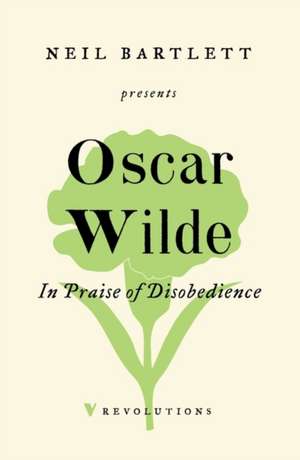 NEIL BARTLETT

presents

Oscar Wilde

In Praise of Disobedience

REVOLUTIONS